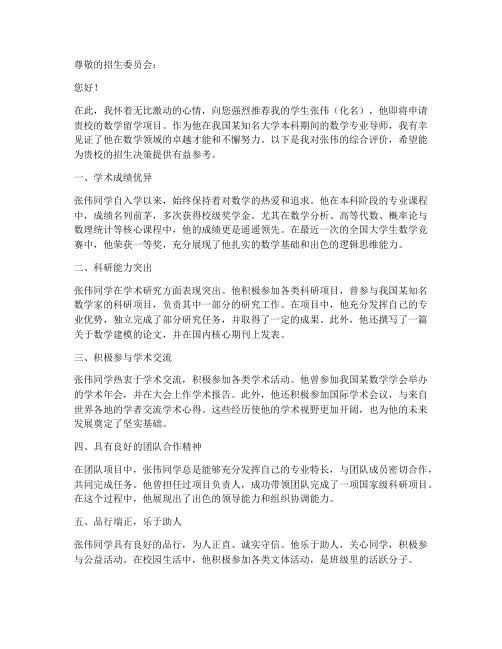 尊敬的招生委员会：

您好！

在此，我怀着无比激动的心情，向您强烈推荐我的学生张伟（化名），他即将申请贵校的数学留学项目。作为他在我国某知名大学本科期间的数学专业导师，我有幸见证了他在数学领域的卓越才能和不懈努力。以下是我对张伟的综合评价，希望能为贵校的招生决策提供有益参考。

一、学术成绩优异

张伟同学自入学以来，始终保持着对数学的热爱和追求。他在本科阶段的专业课程中，成绩名列前茅，多次获得校级奖学金。尤其在数学分析、高等代数、概率论与数理统计等核心课程中，他的成绩更是遥遥领先。在最近一次的全国大学生数学竞赛中，他荣获一等奖，充分展现了他扎实的数学基础和出色的逻辑思维能力。

二、科研能力突出

张伟同学在学术研究方面表现突出。他积极参加各类科研项目，曾参与我国某知名数学家的科研项目，负责其中一部分的研究工作。在项目中，他充分发挥自己的专业优势，独立完成了部分研究任务，并取得了一定的成果。此外，他还撰写了一篇关于数学建模的论文，并在国内核心期刊上发表。

三、积极参与学术交流

张伟同学热衷于学术交流，积极参加各类学术活动。他曾参加我国某数学学会举办的学术年会，并在大会上作学术报告。此外，他还积极参加国际学术会议，与来自世界各地的学者交流学术心得。这些经历使他的学术视野更加开阔，也为他的未来发展奠定了坚实基础。

四、具有良好的团队合作精神

在团队项目中，张伟同学总是能够充分发挥自己的专业特长，与团队成员密切合作，共同完成任务。他曾担任过项目负责人，成功带领团队完成了一项国家级科研项目。在这个过程中，他展现出了出色的领导能力和组织协调能力。

五、品行端正，乐于助人

张伟同学具有良好的品行，为人正直、诚实守信。他乐于助人，关心同学，积极参与公益活动。在校园生活中，他积极参加各类文体活动，是班级里的活跃分子。